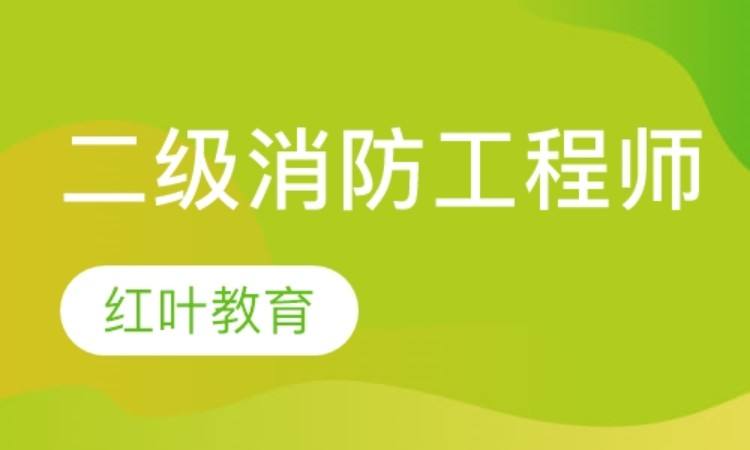 二级消防工程师

红叶教育